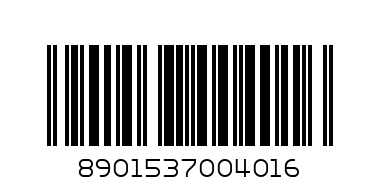 8901537004016